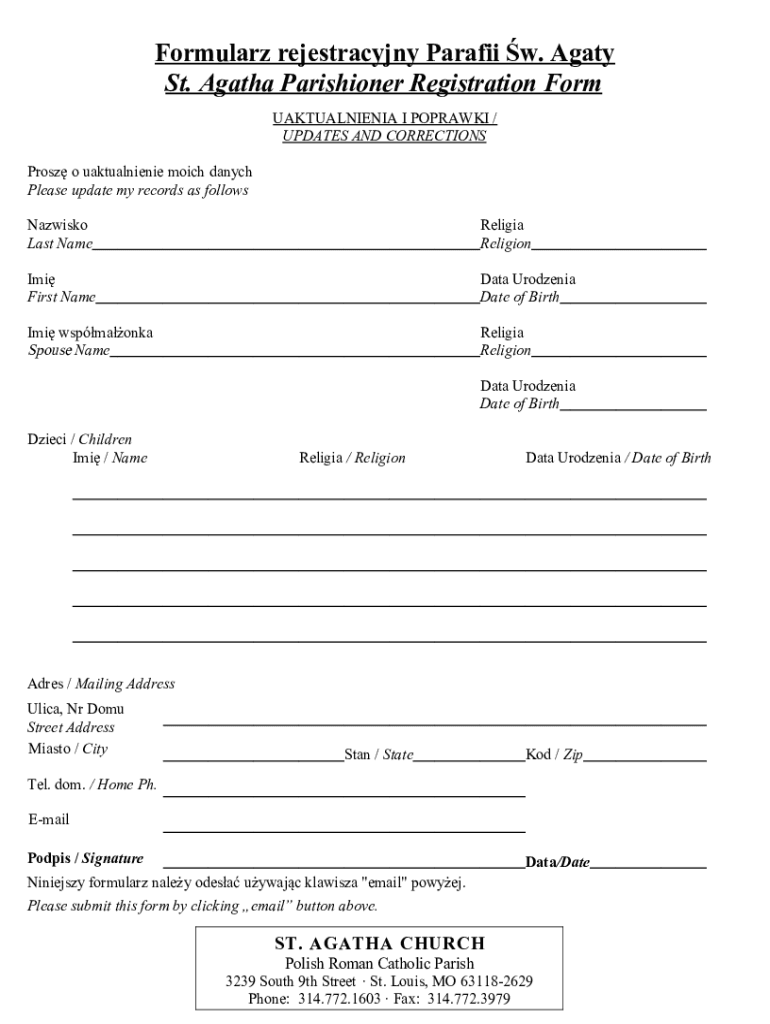 Formularz rejestracyjny Parafii Św. Agaty
St. Agatha Parishioner Registration Form

UAKTUALNIENIA I POPRAWKI /
UPDATES AND CORRECTIONS

Proszę o uaktualnienie moich danych
Please update my records as follows

Nazwisko
Last Name

Religia
Religion

Imię
First Name

Data Urodzenia
Date of Birth

Imię współmałżonka
Spouse Name

Religia
Religion

Data Urodzenia
Date of Birth

Dzieci / Children
Imię / Name
Religia / Religion
Data Urodzenia / Date of Birth

Adres / Mailing Address
Ulica, Nr Domu
Street Address
Miasto / City
Stan / State
Kod / Zip

Tel. dom. / Home Ph.

E-mail

Podpis / Signature
Data/Date

Niniejszy formularz należy odesłać używając klawisza "email" powyżej.
Please submit this form by clicking „email" button above.

ST. AGATHA CHURCH
Polish Roman Catholic Parish
3239 South 9th Street · St. Louis, MO 63118-2629
Phone: 314.772.1603 · Fax: 314.772.3979